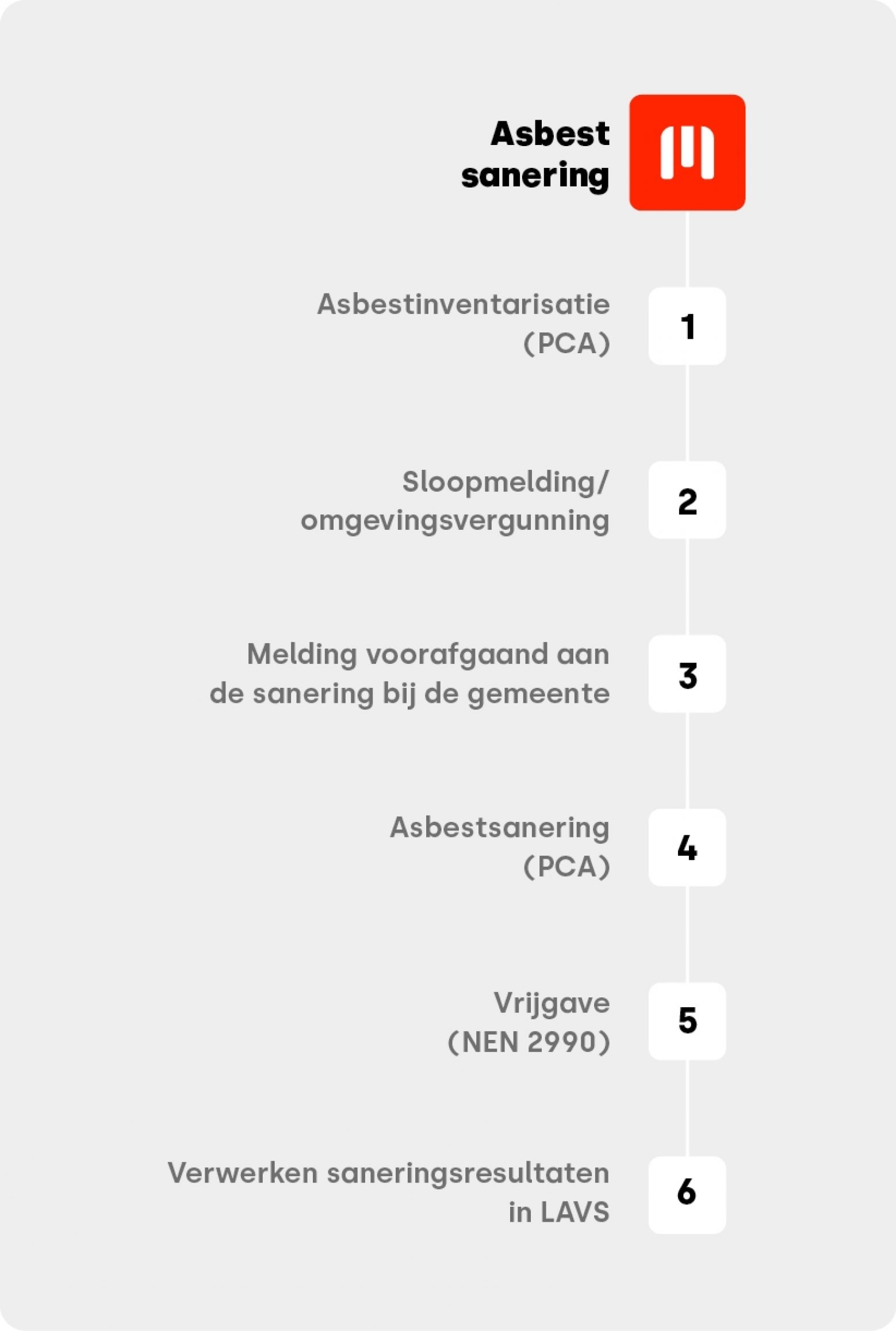 Asbest sanering

Asbestinventarisatie (PCA)

1

Sloopmelding/ omgevingsvergunning

2

Melding voorafgaand aan de sanering bij de gemeente

3

Asbestsanering (PCA)

4

Vrijgave (NEN 2990)

5

Verwerken saneringsresultaten in LAVS

6